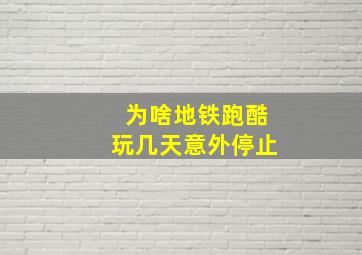 为啥地铁跑酷
玩几天意外停止